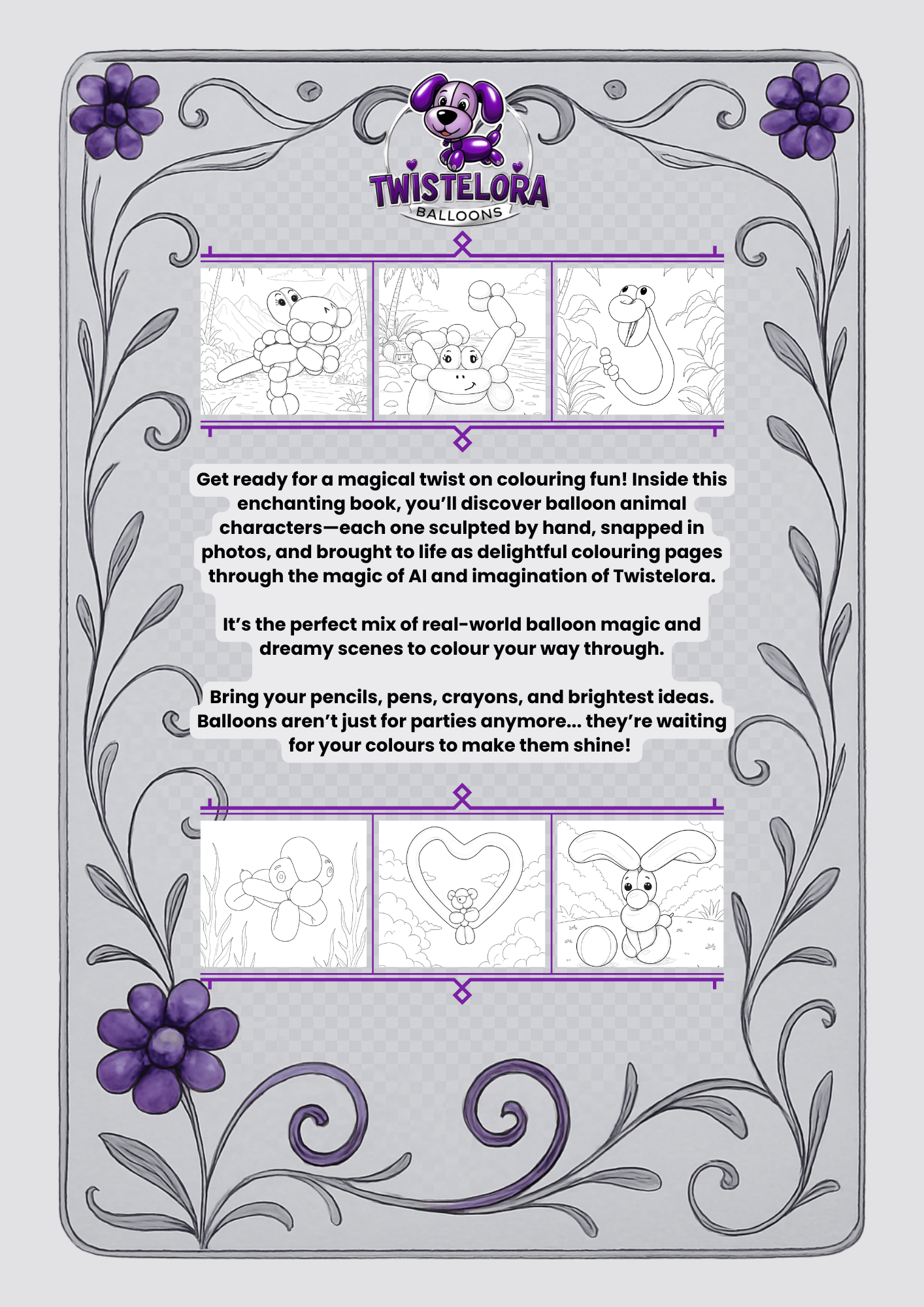 TWISTELORA
BALLOONS

Get ready for a magical twist on colouring fun! Inside this enchanting book, you'll discover balloon animal characters—each one sculpted by hand, snapped in photos, and brought to life as delightful colouring pages through the magic of AI and imagination of Twistelora.

It's the perfect mix of real-world balloon magic and dreamy scenes to colour your way through.

Bring your pencils, pens, crayons, and brightest ideas. Balloons aren't just for parties anymore... they're waiting for your colours to make them shine!